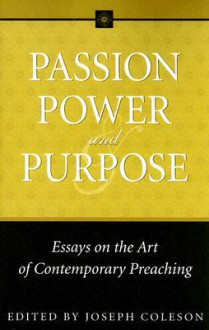 PASSION
POWER
and
PURPOSE

Essays on the Art of Contemporary Preaching

EDITED BY JOSEPH COLESON